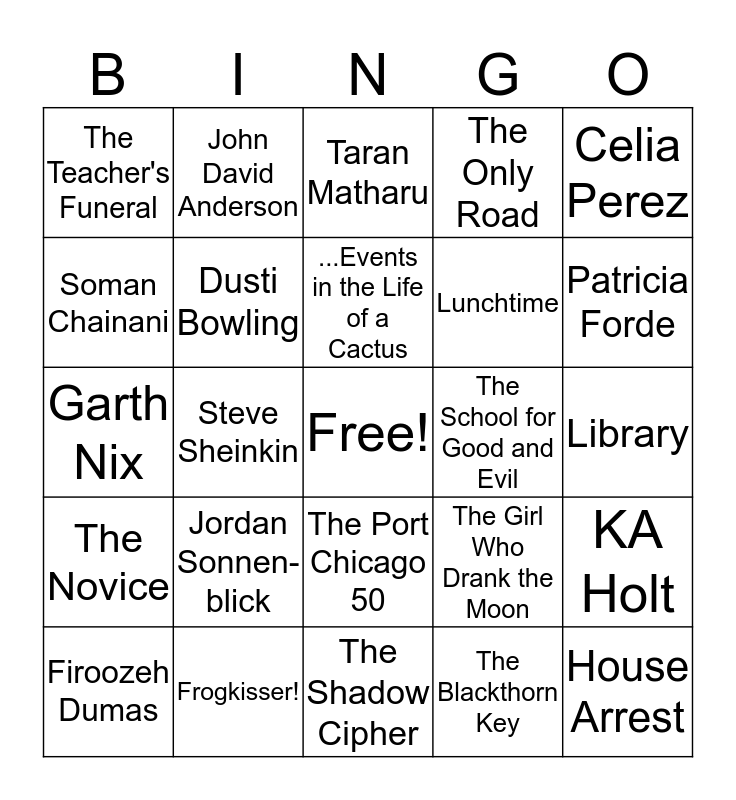 | B | I | N | G | O |
|---|---|---|---|---|
| The Teacher's Funeral | John David Anderson | Taran Matharu | The Only Road | Celia Perez |
| Soman Chainani | Dusti Bowling | ...Events in the Life of a Cactus | Lunchtime | Patricia Forde |
| Garth Nix | Steve Sheinkin | Free! | The School for Good and Evil | Library |
| The Novice | Jordan Sonnenblick | The Port Chicago 50 | The Girl Who Drank the Moon | KA Holt |
| Firoozeh Dumas | Frogkisser! | The Shadow Cipher | The Blackthorn Key | House Arrest |